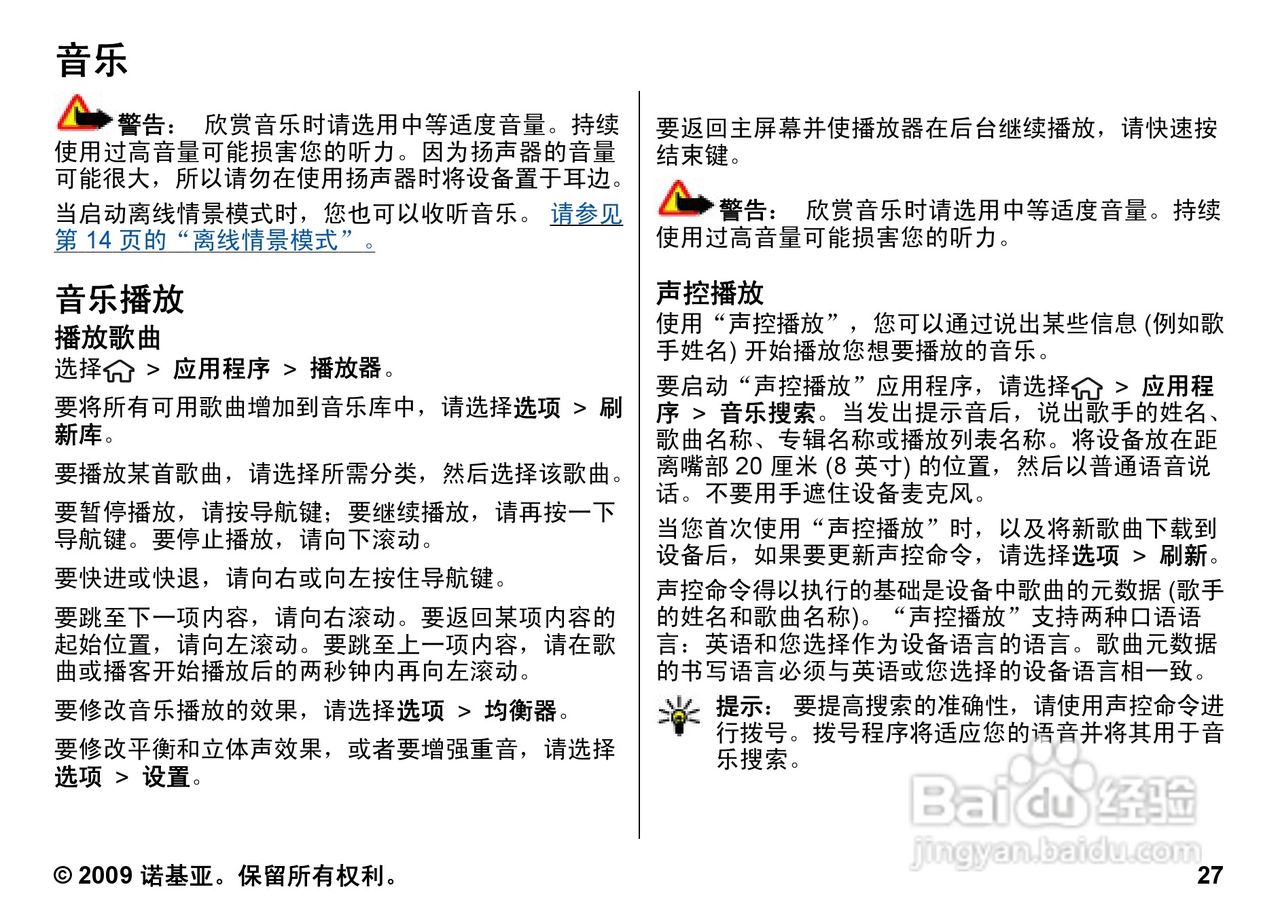 音乐

警告： 欣赏音乐时请选用中等适度音量。持续使用过高音量可能损害您的听力。因为扬声器的音量可能很大，所以请勿在使用扬声器时将设备置于耳边。

当启动离线情景模式时，您也可以收听音乐。 请参见第 14 页的“离线情景模式”。

音乐播放

播放歌曲

选择 > 应用程序 > 播放器。

要将所有可用歌曲增加到音乐库中，请选择选项 > 刷新库。

要播放某首歌曲，请选择所需分类，然后选择该歌曲。

要暂停播放，请按导航键；要继续播放，请再按一下导航键。要停止播放，请向下滚动。

要快进或快退，请向右或向左按住导航键。

要跳至下一项内容，请向右滚动。要返回某项内容的起始位置，请向左滚动。要跳至上一项内容，请在歌曲或播客开始播放后的两秒钟内再向左滚动。

要修改音乐播放的效果，请选择选项 > 均衡器。

要修改平衡和立体声效果，或者要增强重音，请选择选项 > 设置。

要返回主屏幕并使播放器在后台继续播放，请快速按结束键。

警告： 欣赏音乐时请选用中等适度音量。持续使用过高音量可能损害您的听力。

声控播放

使用“声控播放”，您可以通过说出某些信息 (例如歌手姓名) 开始播放您想要播放的音乐。

要启动“声控播放”应用程序，请选择 > 应用程序 > 音乐搜索。当发出提示音后，说出歌手的姓名、歌曲名称、专辑名称或播放列表名称。将设备放在距离嘴部 20 厘米 (8 英寸) 的位置，然后以普通语音说话。不要用手遮住设备麦克风。

当您首次使用“声控播放”时，以及将新歌曲下载到设备后，如果要更新声控命令，请选择选项 > 刷新。

声控命令得以执行的基础是设备中歌曲的元数据 (歌手的姓名和歌曲名称)。“声控播放”支持两种口语语言：英语和您选择作为设备语言的语言。歌曲元数据的书写语言必须与英语或您选择的设备语言相一致。

提示： 要提高搜索的准确性，请使用声控命令进行拨号。拨号程序将适应您的语音并将其用于音乐搜索。

Baidu经验
jingyan.baidu.com

© 2009 诺基亚。保留所有权利。 27